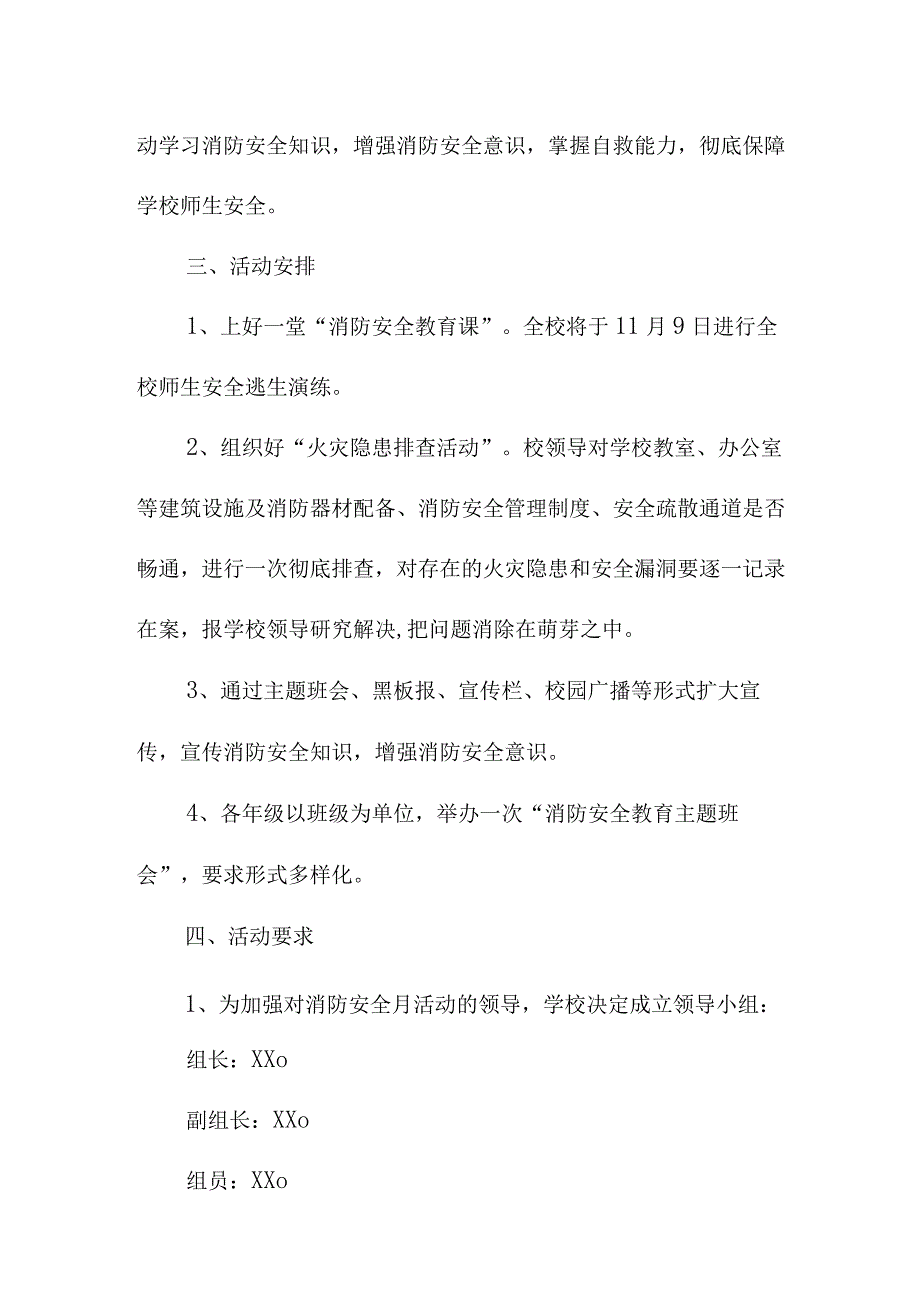 动学习消防安全知识，增强消防安全意识，掌握自救能力，彻底保障学校师生安全。

三、活动安排

1、上好一堂“消防安全教育课”。全校将于11月9日进行全校师生安全逃生演练。

2、组织好“火灾隐患排查活动”。校领导对学校教室、办公室等建筑设施及消防器材配备、消防安全管理制度、安全疏散通道是否畅通，进行一次彻底排查，对存在的火灾隐患和安全漏洞要逐一记录在案，报学校领导研究解决,把问题消除在萌芽之中。

3、通过主题班会、黑板报、宣传栏、校园广播等形式扩大宣传，宣传消防安全知识，增强消防安全意识。

4、各年级以班级为单位，举办一次“消防安全教育主题班会”，要求形式多样化。

四、活动要求

1、为加强对消防安全月活动的领导，学校决定成立领导小组：

组长：XXo

副组长：XXo

组员：XXo